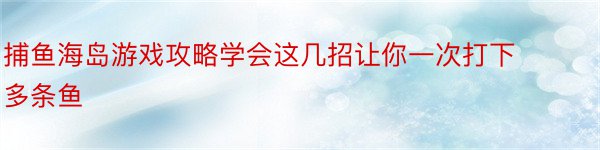 捕鱼海岛游戏攻略学会这几招让你一次打下多条鱼